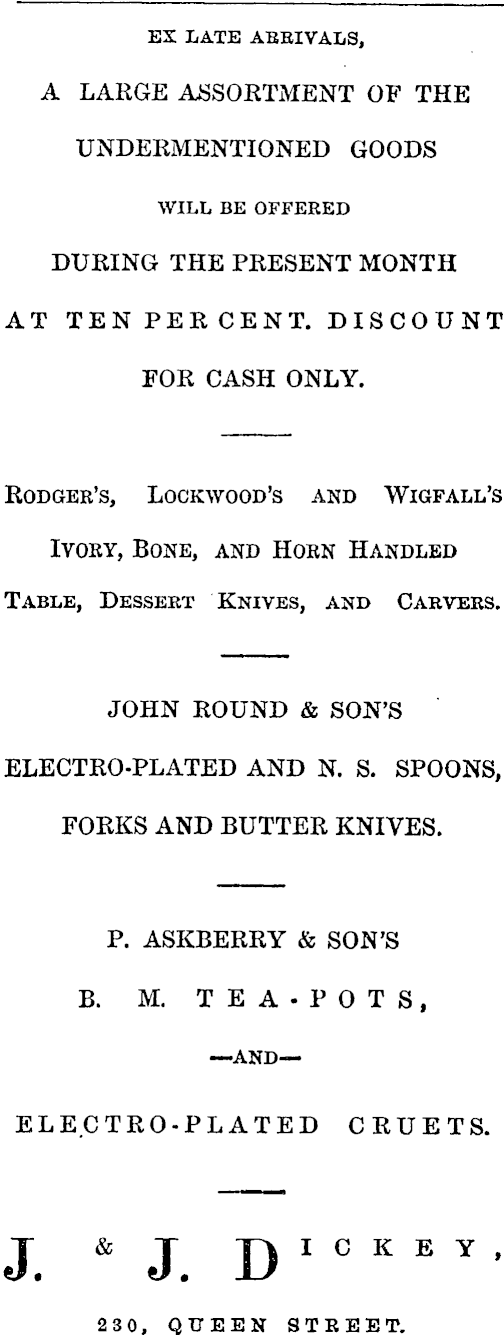 EX LATE ARRIVALS,

A LARGE ASSORTMENT OF THE

UNDERMENTIONED GOODS

WILL BE OFFERED

DURING THE PRESENT MONTH

AT TEN PER CENT. DISCOUNT

FOR CASH ONLY.

RODGER'S, LOCKWOOD'S AND WIGFALL'S

IVORY, BONE, AND HORN HANDLED

TABLE, DESSERT KNIVES, AND CARVERS.

JOHN ROUND & SON'S

ELECTRO-PLATED AND N. S. SPOONS,

FORKS AND BUTTER KNIVES.

P. ASKBERRY & SON'S

B. M. TEA-POTS,

—AND—

ELECTRO-PLATED CRUETS.

J. & J. DICKEY,

230, QUEEN STREET.